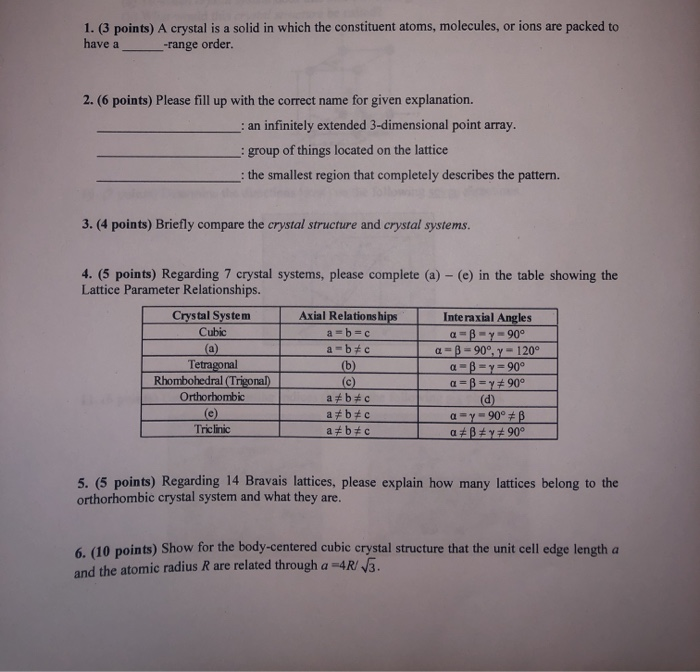 1. (3 points) A crystal is a solid in which the constituent atoms, molecules, or ions are packed to have a ____-range order.

2. (6 points) Please fill up with the correct name for given explanation.

____: an infinitely extended 3-dimensional point array.

____: group of things located on the lattice

____: the smallest region that completely describes the pattern.

3. (4 points) Briefly compare the crystal structure and crystal systems.

4. (5 points) Regarding 7 crystal systems, please complete (a) – (e) in the table showing the Lattice Parameter Relationships.

| Crystal System | Axial Relationships | Interaxial Angles |
|---|---|---|
| Cubic | $a = b = c$ | $\alpha = \beta = \gamma = 90°$ |
| (a) | $a = b \neq c$ | $\alpha = \beta = 90°, \gamma = 120°$ |
| Tetragonal | (b) | $\alpha = \beta = \gamma = 90°$ |
| Rhombohedral (Trigonal) | (c) | $\alpha = \beta = \gamma \neq 90°$ |
| Orthorhombic | $a \neq b \neq c$ | (d) |
| (e) | $a \neq b \neq c$ | $\alpha = \gamma = 90° \neq \beta$ |
| Triclinic | $a \neq b \neq c$ | $\alpha \neq \beta \neq \gamma \neq 90°$ |

5. (5 points) Regarding 14 Bravais lattices, please explain how many lattices belong to the orthorhombic crystal system and what they are.

6. (10 points) Show for the body-centered cubic crystal structure that the unit cell edge length a and the atomic radius R are related through $a = 4R/\sqrt{3}$.